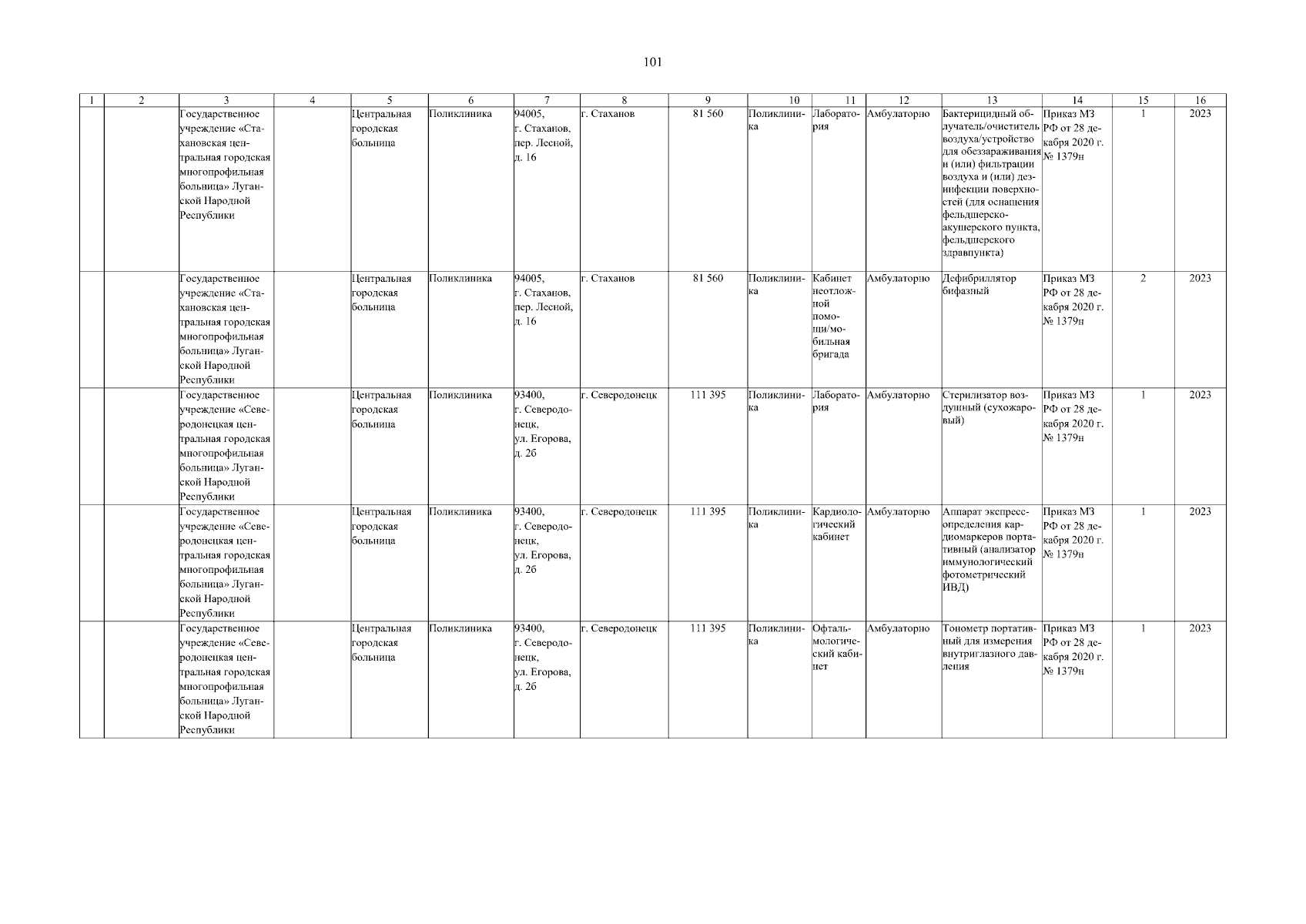 101

| 1 | 2 | 3 | 4 | 5 | 6 | 7 | 8 | 9 | 10 | 11 | 12 | 13 | 14 | 15 | 16 |
|---|---|---|---|---|---|---|---|---|---|---|---|---|---|---|---|
| | | Государственное учреждение «Стахановская центральная городская многопрофильная больница» Луганской Народной Республики | | Центральная городская больница | Поликлиника | 94005, г. Стаханов, пер. Лесной, д. 16 | г. Стаханов | 81 560 | Поликлиника | Лаборатория | Амбулаторно | Бактерицидный облучатель/очиститель воздуха/устройство для обеззараживания и (или) фильтрации воздуха и (или) дезинфекции поверхностей (для оснащения фельдшерско-акушерского пункта, фельдшерского здравпункта) | Приказ МЗ РФ от 28 декабря 2020 г. № 1379н | 1 | 2023 |
| | | Государственное учреждение «Стахановская центральная городская многопрофильная больница» Луганской Народной Республики | | Центральная городская больница | Поликлиника | 94005, г. Стаханов, пер. Лесной, д. 16 | г. Стаханов | 81 560 | Поликлиника | Кабинет неотложной помощи/мобильная бригада | Амбулаторно | Дефибриллятор бифазный | Приказ МЗ РФ от 28 декабря 2020 г. № 1379н | 2 | 2023 |
| | | Государственное учреждение «Северодонецкая центральная городская многопрофильная больница» Луганской Народной Республики | | Центральная городская больница | Поликлиника | 93400, г. Северодонецк, ул. Егорова, д. 2б | г. Северодонецк | 111 395 | Поликлиника | Лаборатория | Амбулаторно | Стерилизатор воздушный (сухожаровый) | Приказ МЗ РФ от 28 декабря 2020 г. № 1379н | 1 | 2023 |
| | | Государственное учреждение «Северодонецкая центральная городская многопрофильная больница» Луганской Народной Республики | | Центральная городская больница | Поликлиника | 93400, г. Северодонецк, ул. Егорова, д. 2б | г. Северодонецк | 111 395 | Поликлиника | Кардиологический кабинет | Амбулаторно | Аппарат экспресс-определения кардиомаркеров портативный (анализатор иммунологический фотометрический ИВД) | Приказ МЗ РФ от 28 декабря 2020 г. № 1379н | 1 | 2023 |
| | | Государственное учреждение «Северодонецкая центральная городская многопрофильная больница» Луганской Народной Республики | | Центральная городская больница | Поликлиника | 93400, г. Северодонецк, ул. Егорова, д. 2б | г. Северодонецк | 111 395 | Поликлиника | Офтальмологический кабинет | Амбулаторно | Тонометр портативный для измерения внутриглазного давления | Приказ МЗ РФ от 28 декабря 2020 г. № 1379н | 1 | 2023 |